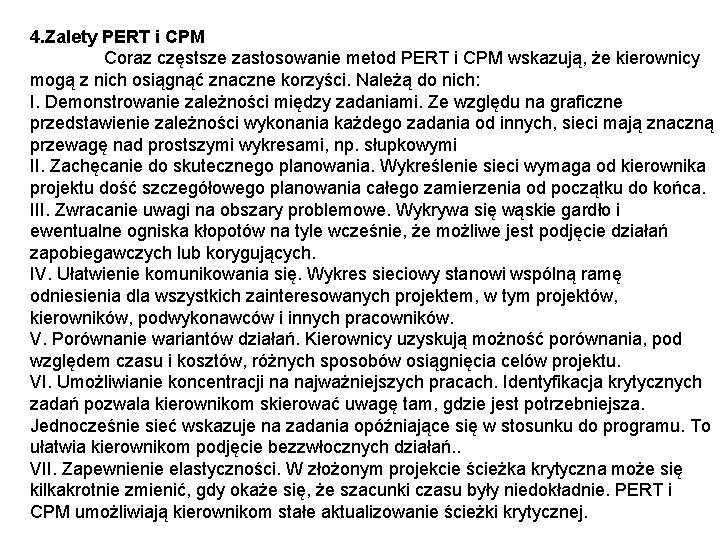 4.Zalety PERT i CPM

Coraz częstsze zastosowanie metod PERT i CPM wskazują, że kierownicy mogą z nich osiągnąć znaczne korzyści. Należą do nich:

I. Demonstrowanie zależności między zadaniami. Ze względu na graficzne przedstawienie zależności wykonania każdego zadania od innych, sieci mają znaczną przewagę nad prostszymi wykresami, np. słupkowymi

II. Zachęcanie do skutecznego planowania. Wykreślenie sieci wymaga od kierownika projektu dość szczegółowego planowania całego zamierzenia od początku do końca.

III. Zwracanie uwagi na obszary problemowe. Wykrywa się wąskie gardło i ewentualne ogniska kłopotów na tyle wcześnie, że możliwe jest podjęcie działań zapobiegawczych lub korygujących.

IV. Ułatwienie komunikowania się. Wykres sieciowy stanowi wspólną ramę odniesienia dla wszystkich zainteresowanych projektem, w tym projektów, kierowników, podwykonawców i innych pracowników.

V. Porównanie wariantów działań. Kierownicy uzyskują możność porównania, pod względem czasu i kosztów, różnych sposobów osiągnięcia celów projektu.

VI. Umożliwianie koncentracji na najważniejszych pracach. Identyfikacja krytycznych zadań pozwala kierownikom skierować uwagę tam, gdzie jest potrzebniejsza. Jednocześnie sieć wskazuje na zadania opóźniające się w stosunku do programu. To ułatwia kierownikom podjęcie bezzwłocznych działań..

VII. Zapewnienie elastyczności. W złożonym projekcie ścieżka krytyczna może się kilkakrotnie zmienić, gdy okaże się, że szacunki czasu były niedokładnie. PERT i CPM umożliwiają kierownikom stałe aktualizowanie ścieżki krytycznej.